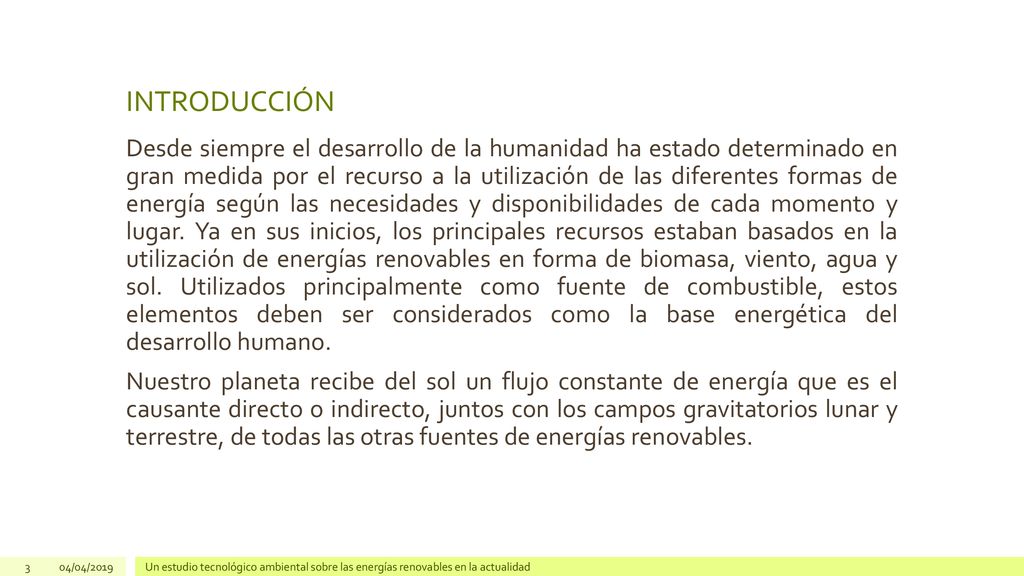 INTRODUCCIÓN

Desde siempre el desarrollo de la humanidad ha estado determinado en gran medida por el recurso a la utilización de las diferentes formas de energía según las necesidades y disponibilidades de cada momento y lugar. Ya en sus inicios, los principales recursos estaban basados en la utilización de energías renovables en forma de biomasa, viento, agua y sol. Utilizados principalmente como fuente de combustible, estos elementos deben ser considerados como la base energética del desarrollo humano.

Nuestro planeta recibe del sol un flujo constante de energía que es el causante directo o indirecto, juntos con los campos gravitatorios lunar y terrestre, de todas las otras fuentes de energías renovables.

3 04/04/2019 Un estudio tecnológico ambiental sobre las energías renovables en la actualidad